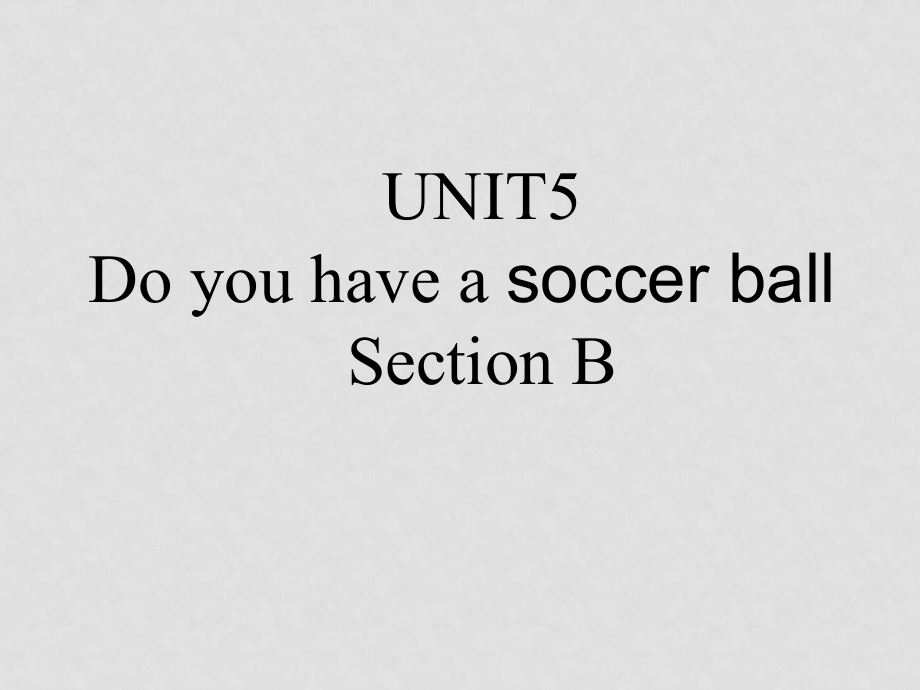 UNIT5
Do you have a soccer ball
Section B